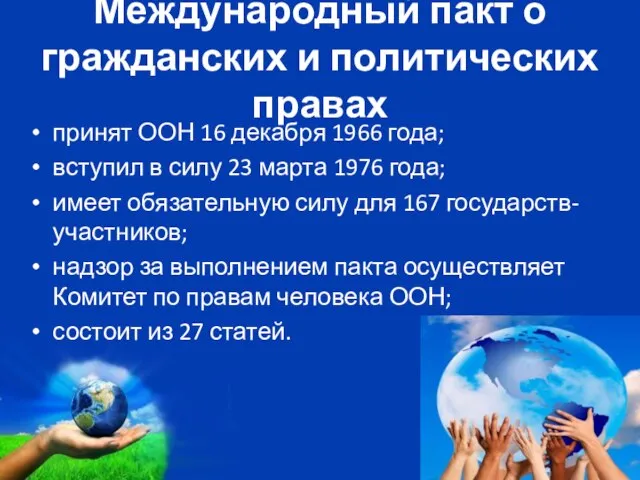 Международный пакт о гражданских и политических правах

• принят ООН 16 декабря 1966 года;
• вступил в силу 23 марта 1976 года;
• имеет обязательную силу для 167 государств-участников;
• надзор за выполнением пакта осуществляет Комитет по правам человека ООН;
• состоит из 27 статей.